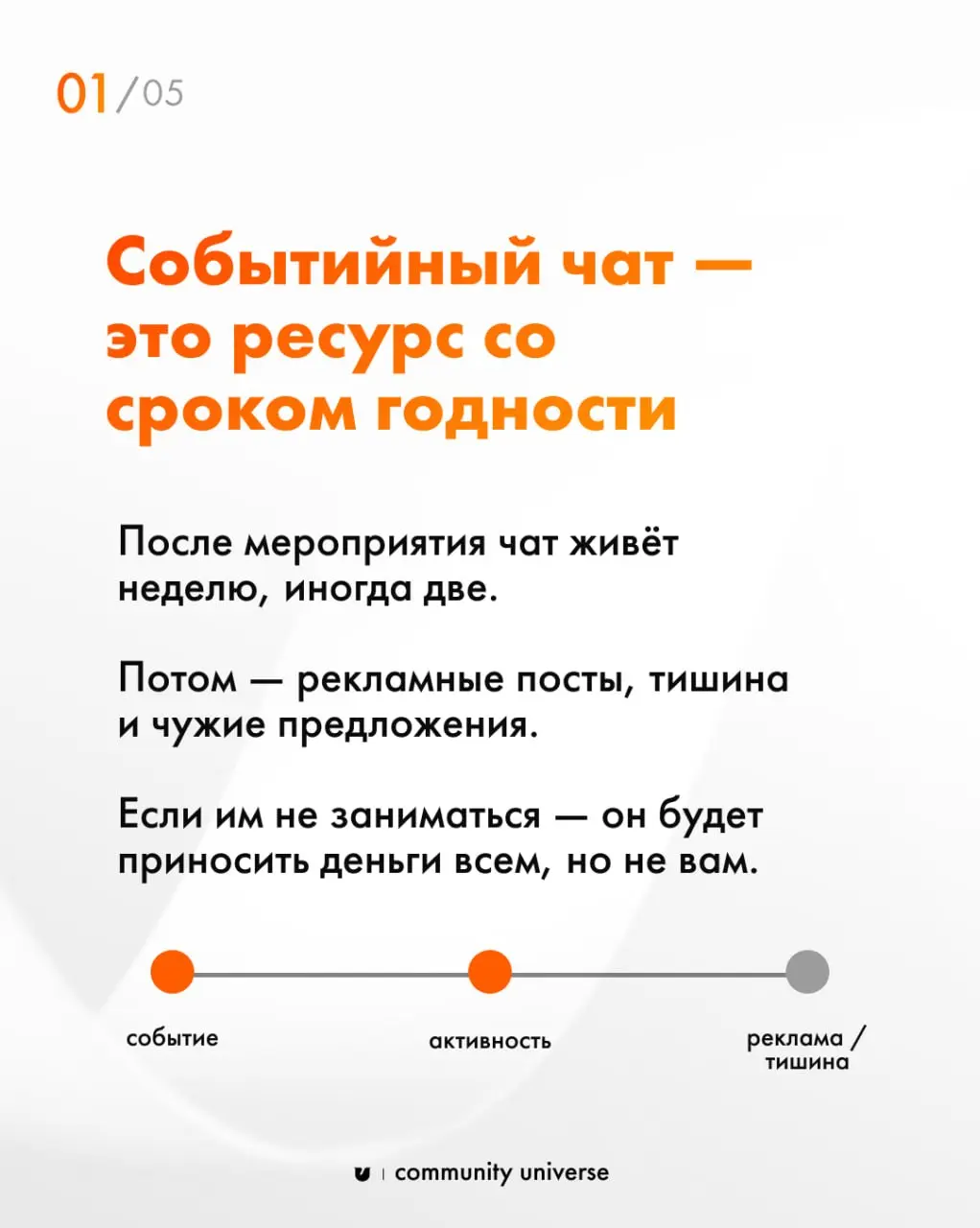 01/05

Событийный чат — это ресурс со сроком годности

После мероприятия чат живёт неделю, иногда две.

Потом — рекламные посты, тишина и чужие предложения.

Если им не заниматься — он будет приносить деньги всем, но не вам.

событие

активность

реклама / тишина

community universe